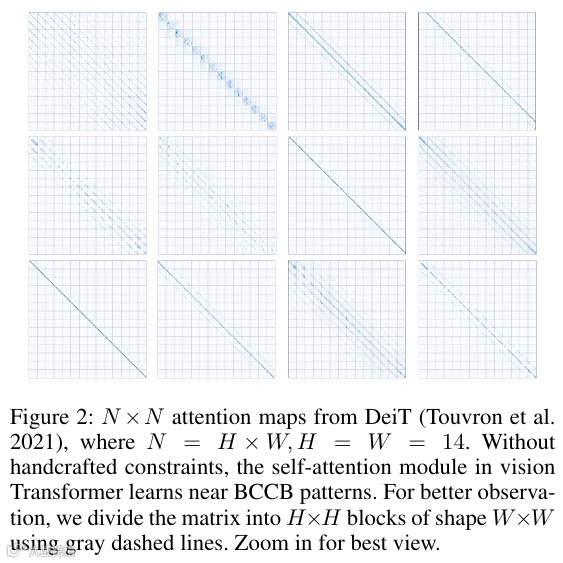 Figure 2: $N \times N$ attention maps from DeiT (Touvron et al. 2021), where $N = H \times W, H = W = 14$. Without handcrafted constraints, the self-attention module in vision Transformer learns near BCCB patterns. For better observation, we divide the matrix into $H \times H$ blocks of shape $W \times W$ using gray dashed lines. Zoom in for best view.